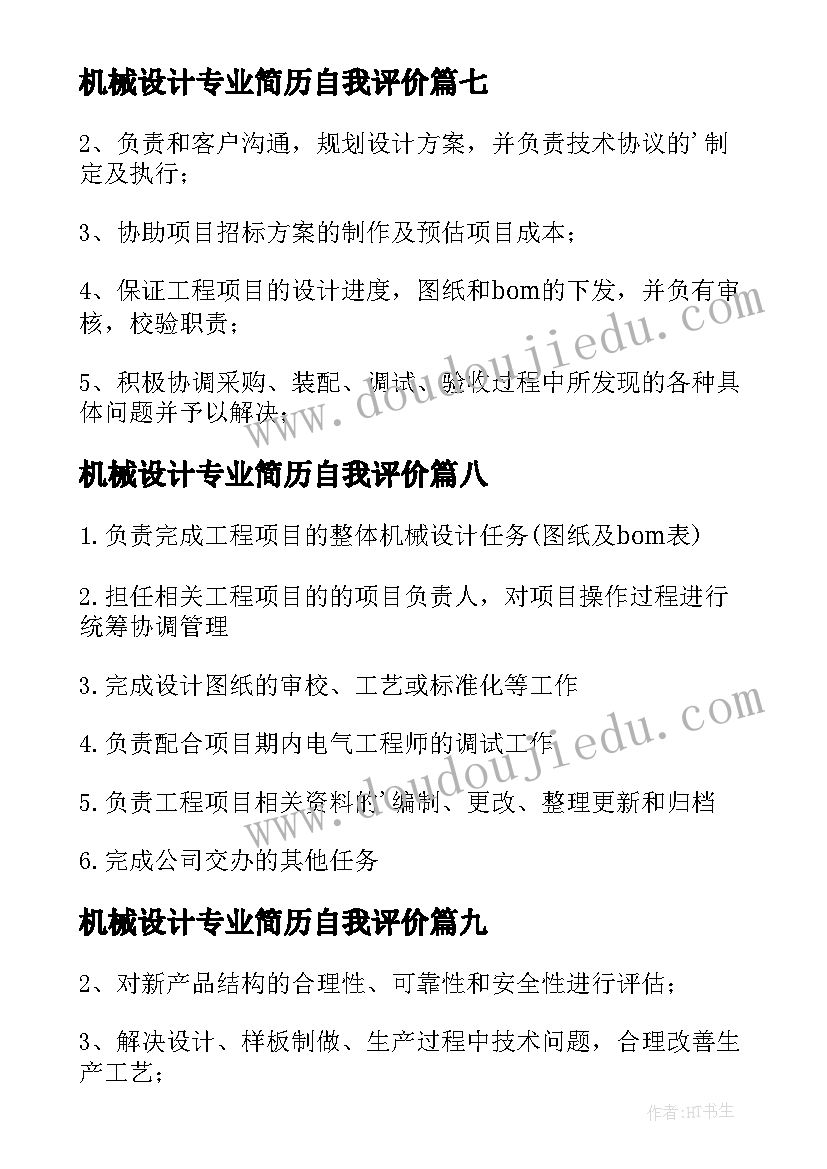 机械设计专业简历自我评价篇七

2、负责和客户沟通，规划设计方案，并负责技术协议的'制定及执行；

3、协助项目招标方案的制作及预估项目成本；

4、保证工程项目的设计进度，图纸和bom的下发，并负有审核，校验职责；

5、积极协调采购、装配、调试、验收过程中所发现的各种具体问题并予以解决；

机械设计专业简历自我评价篇八

1.负责完成工程项目的整体机械设计任务(图纸及bom表)

2.担任相关工程项目的的项目负责人，对项目操作过程进行统筹协调管理

3.完成设计图纸的审校、工艺或标准化等工作

4.负责配合项目期内电气工程师的调试工作

5.负责工程项目相关资料的'编制、更改、整理更新和归档

6.完成公司交办的其他任务

机械设计专业简历自我评价篇九

2、对新产品结构的合理性、可靠性和安全性进行评估；

3、解决设计、样板制做、生产过程中技术问题，合理改善生产工艺；

www.doudoujiedu.com

www.doudoujiedu.com

作者:HT书生